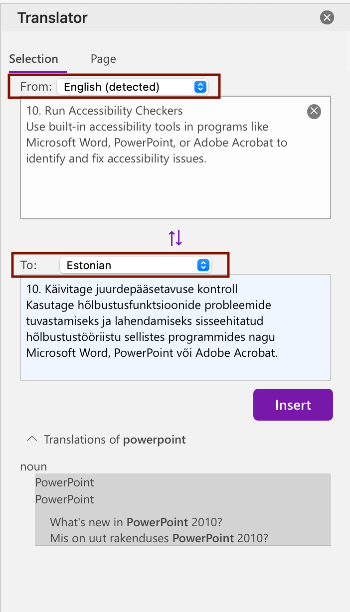 Translator

Selection Page

From: English (detected)

10. Run Accessibility Checkers
Use built-in accessibility tools in programs like Microsoft Word, PowerPoint, or Adobe Acrobat to identify and fix accessibility issues.

To: Estonian

10. Käivitage juurdepääsetavuse kontroll
Kasutage hõlbustusfunktsioonide probleemide tuvastamiseks ja lahendamiseks sisseehitatud hõlbustustööriistu sellistes programmides nagu Microsoft Word, PowerPoint või Adobe Acrobat.

Insert

Translations of powerpoint

noun
PowerPoint
PowerPoint
What's new in PowerPoint 2010?
Mis on uut rakenduses PowerPoint 2010?